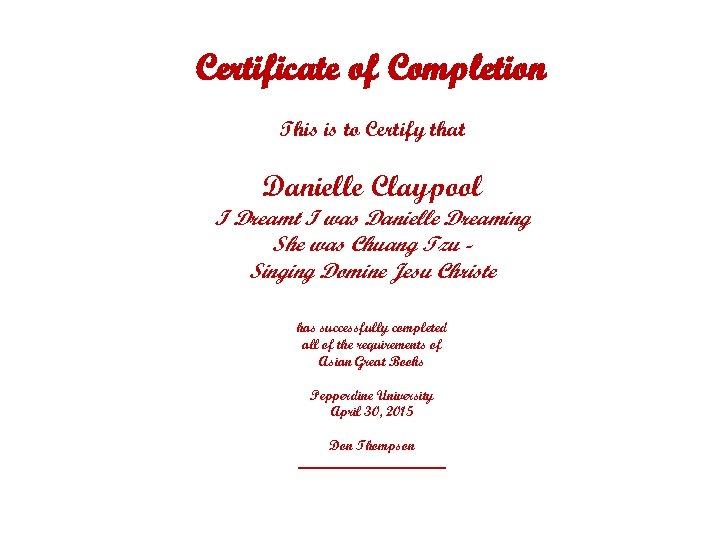 Certificate of Completion

This is to Certify that

Danielle Claypool
I Dreamt I was Danielle Dreaming
She was Chuang Tzu -
Singing Domine Jesu Christe

has successfully completed
all of the requirements of
Asian Great Books

Pepperdine University
April 30, 2015

Don Thompson